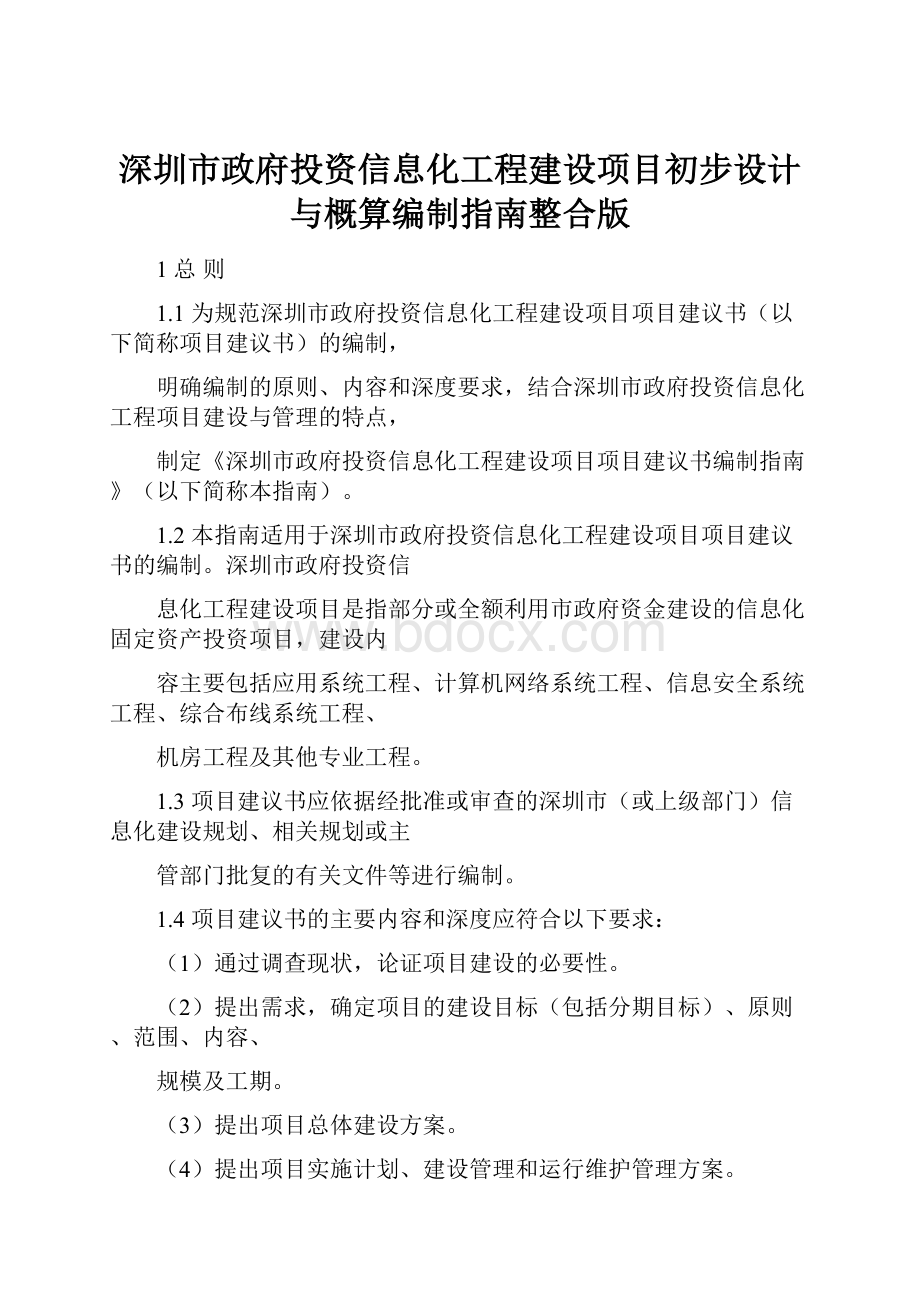 深圳市政府投资信息化工程建设项目初步设计与概算编制指南整合版

1 总 则

1.1 为规范深圳市政府投资信息化工程建设项目项目建议书（以下简称项目建议书）的编制，

明确编制的原则、内容和深度要求，结合深圳市政府投资信息化工程项目建设与管理的特点，

制定《深圳市政府投资信息化工程建设项目项目建议书编制指南》（以下简称本指南）。

1.2 本指南适用于深圳市政府投资信息化工程建设项目项目建议书的编制。深圳市政府投资信

息化工程建设项目是指部分或全额利用市政府资金建设的信息化固定资产投资项目，建设内

容主要包括应用系统工程、计算机网络系统工程、信息安全系统工程、综合布线系统工程、

机房工程及其他专业工程。

1.3 项目建议书应依据经批准或审查的深圳市（或上级部门）信息化建设规划、相关规划或主

管部门批复的有关文件等进行编制。

1.4 项目建议书的主要内容和深度应符合以下要求：

（1）通过调查现状，论证项目建设的必要性。

（2）提出需求，确定项目的建设目标（包括分期目标）、原则、范围、内容、

规模及工期。

（3）提出项目总体建设方案。

（4）提出项目实施计划、建设管理和运行维护管理方案。

www.bdocx.com